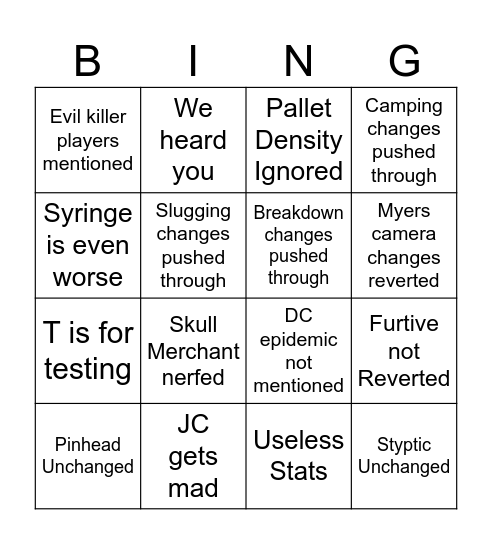 | B | I | N | G |
|---|---|---|---|
| Evil killer players mentioned | We heard you | Pallet Density Ignored | Camping changes pushed through |
| Syringe is even worse | Slugging changes pushed through | Breakdown changes pushed through | Myers camera changes reverted |
| T is for testing | Skull Merchant nerfed | DC epidemic not mentioned | Furtive not Reverted |
| Pinhead Unchanged | JC gets mad | Useless Stats | Styptic Unchanged |